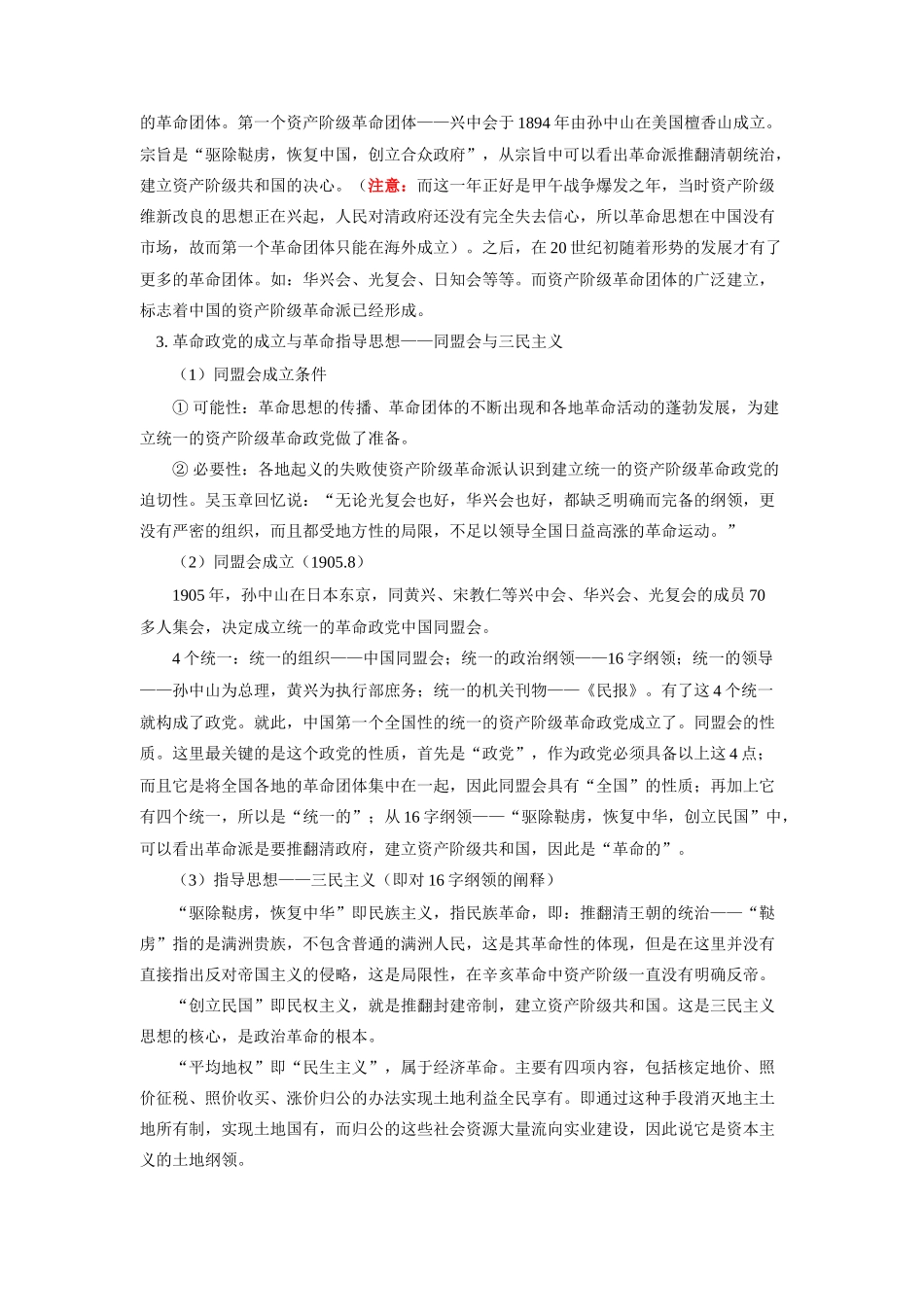 的革命团体。第一个资产阶级革命团体——兴中会于1894年由孙中山在美国檀香山成立。宗旨是“驱除鞑虏，恢复中国，创立合众政府”，从宗旨中可以看出革命派推翻清朝统治，建立资产阶级共和国的决心。（注意：而这一年正好是甲午战争爆发之年，当时资产阶级维新改良的思想正在兴起，人民对清政府还没有完全失去信心，所以革命思想在中国没有市场，故而第一个革命团体只能在海外成立）。之后，在20世纪初随着形势的发展才有了更多的革命团体。如：华兴会、光复会、日知会等等。而资产阶级革命团体的广泛建立，标志着中国的资产阶级革命派已经形成。

3.革命政党的成立与革命指导思想——同盟会与三民主义

（1）同盟会成立条件

①可能性：革命思想的传播、革命团体的不断出现和各地革命活动的蓬勃发展，为建立统一的资产阶级革命政党做了准备。

②必要性：各地起义的失败使资产阶级革命派认识到建立统一的资产阶级革命政党的迫切性。吴玉章回忆说：“无论光复会也好，华兴会也好，都缺乏明确而完备的纲领，更没有严密的组织，而且都受地方性的局限，不足以领导全国日益高涨的革命运动。”

（2）同盟会成立（1905.8）

1905年，孙中山在日本东京，同黄兴、宋教仁等兴中会、华兴会、光复会的成员70多人集会，决定成立统一的革命政党中国同盟会。

4个统一：统一的组织——中国同盟会；统一的政治纲领——16字纲领；统一的领导——孙中山为总理，黄兴为执行部庶务；统一的机关刊物——《民报》。有了这4个统一就构成了政党。就此，中国第一个全国性的统一的资产阶级革命政党成立了。同盟会的性质。这里最关键的是这个政党的性质，首先是“政党”，作为政党必须具备以上这4点；而且它是将全国各地的革命团体集中在一起，因此同盟会具有“全国”的性质；再加上它有四个统一，所以是“统一的”；从16字纲领——“驱除鞑虏，恢复中华，创立民国”中，可以看出革命派是要推翻清政府，建立资产阶级共和国，因此是“革命的”。

（3）指导思想——三民主义（即对16字纲领的阐释）

“驱除鞑虏，恢复中华”即民族主义，指民族革命，即：推翻清王朝的统治——“鞑虏”指的是满洲贵族，不包含普通的满洲人民，这是其革命性的体现，但是在这里并没有直接指出反对帝国主义的侵略，这是局限性，在辛亥革命中资产阶级一直没有明确反帝。

“创立民国”即民权主义，就是推翻封建帝制，建立资产阶级共和国。这是三民主义思想的核心，是政治革命的根本。

“平均地权”即“民生主义”，属于经济革命。主要有四项内容，包括核定地价、照价征税、照价收买、涨价归公的办法实现土地利益全民享有。即通过这种手段消灭地主土地所有制，实现土地国有，而归公的这些社会资源大量流向实业建设，因此说它是资本主义的土地纲领。